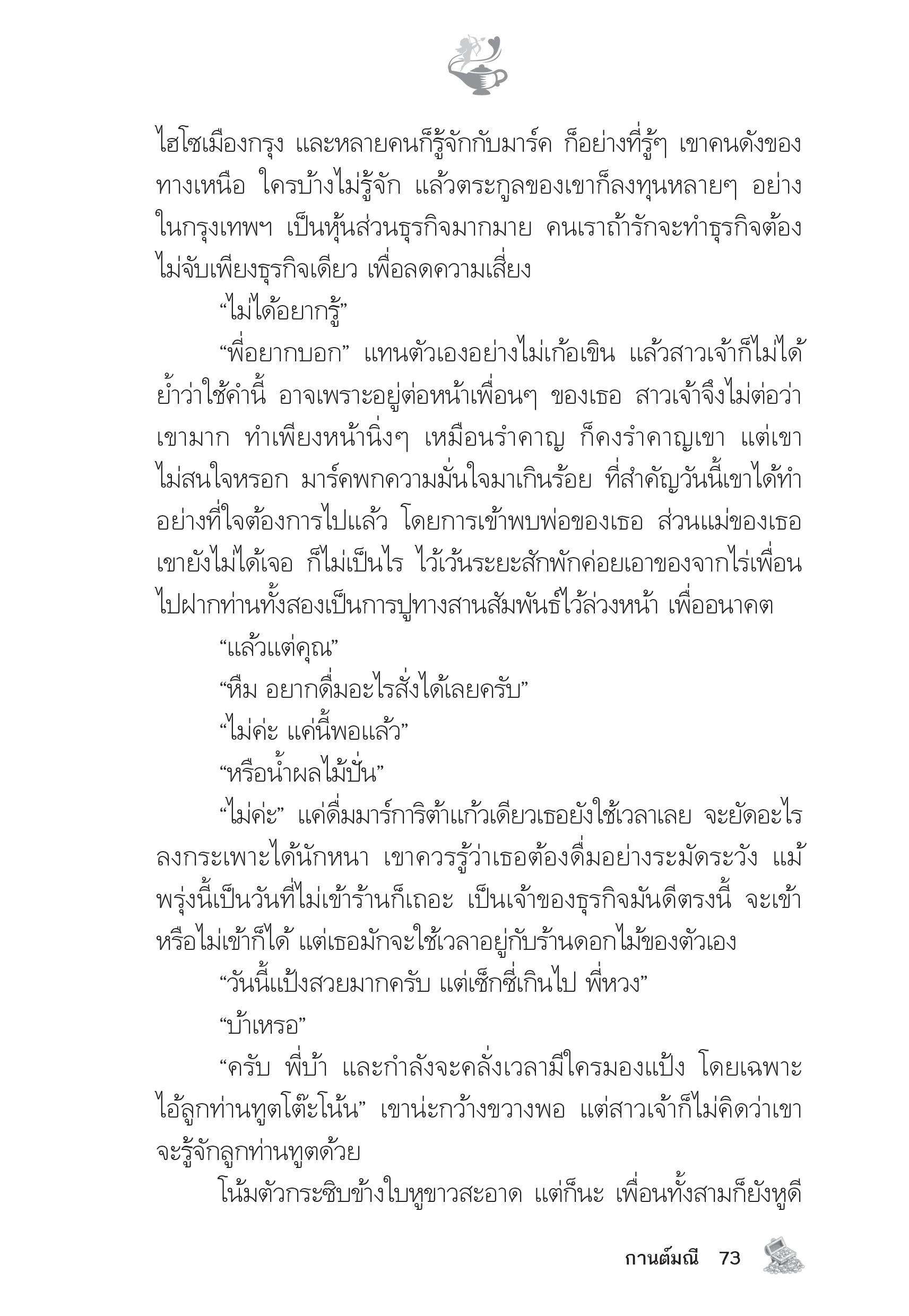 ไฮโซเมืองกรุง และหลายคนก็รู้จักกับมาร์ค ก็อย่างที่รู้ๆ เขาคนดังของทางเหนือ ใครบ้างไม่รู้จัก แล้วตระกูลของเขาก็ลงทุนหลายๆ อย่างในกรุงเทพฯ เป็นหุ้นส่วนธุรกิจมากมาย คนเราถ้ารักจะทำธุรกิจต้องไม่จับเพียงธุรกิจเดียว เพื่อลดความเสี่ยง

“ไม่ได้อยากรู้”

“พี่อยากบอก” แทนตัวเองอย่างไม่เก้อเขิน แล้วสาวเจ้าก็ไม่ได้ย้ำว่าใช้คำนี้ อาจเพราะอยู่ต่อหน้าเพื่อนๆ ของเธอ สาวเจ้าจึงไม่ต่อว่าเขามาก ทำเพียงหน้านิ่งๆ เหมือนรำคาญ ก็คงรำคาญเขา แต่เขาไม่สนใจหรอก มาร์คพกความมั่นใจมาเกินร้อย ที่สำคัญวันนี้เขาได้ทำอย่างที่ใจต้องการไปแล้ว โดยการเข้าพบพ่อของเธอ ส่วนแม่ของเธอเขายังไม่ได้เจอ ก็ไม่เป็นไร ไว้เว้นระยะสักพักค่อยเอาของจากไร่เพื่อนไปฝากท่านทั้งสองเป็นการปูทางสานสัมพันธ์ไว้ล่วงหน้า เพื่ออนาคต

“แล้วแต่คุณ”

“หืม อยากดื่มอะไรสั่งได้เลยครับ”

“ไม่ค่ะ แค่นี้พอแล้ว”

“หรือน้ำผลไม้ปั่น”

“ไม่ค่ะ” แค่ดื่มมาร์การิต้าแก้วเดียวเธอยังใช้เวลาเลย จะยัดอะไรลงกระเพาะได้นักหนา เขาควรรู้ว่าเธอต้องดื่มอย่างระมัดระวัง แม้พรุ่งนี้เป็นวันที่ไม่เข้าร้านก็เถอะ เป็นเจ้าของธุรกิจมันดีตรงนี้ จะเข้าหรือไม่เข้าก็ได้ แต่เธอมักจะใช้เวลาอยู่กับร้านดอกไม้ของตัวเอง

“วันนี้แป้งสวยมากครับ แต่เซ็กซี่เกินไป พี่หวง”

“บ้าเหรอ”

“ครับ พี่บ้า และกำลังจะคลั่งเวลามีใครมองแป้ง โดยเฉพาะไอ้ลูกท่านทูตโต๊ะโน้น” เขาน่ะกว้างขวางพอ แต่สาวเจ้าก็ไม่คิดว่าเขาจะรู้จักลูกท่านทูตด้วย

โน้มตัวกระซิบข้างใบหูขาวสะอาด แต่ก็นะ เพื่อนทั้งสามก็ยังหูดี

กานต์มณี 73